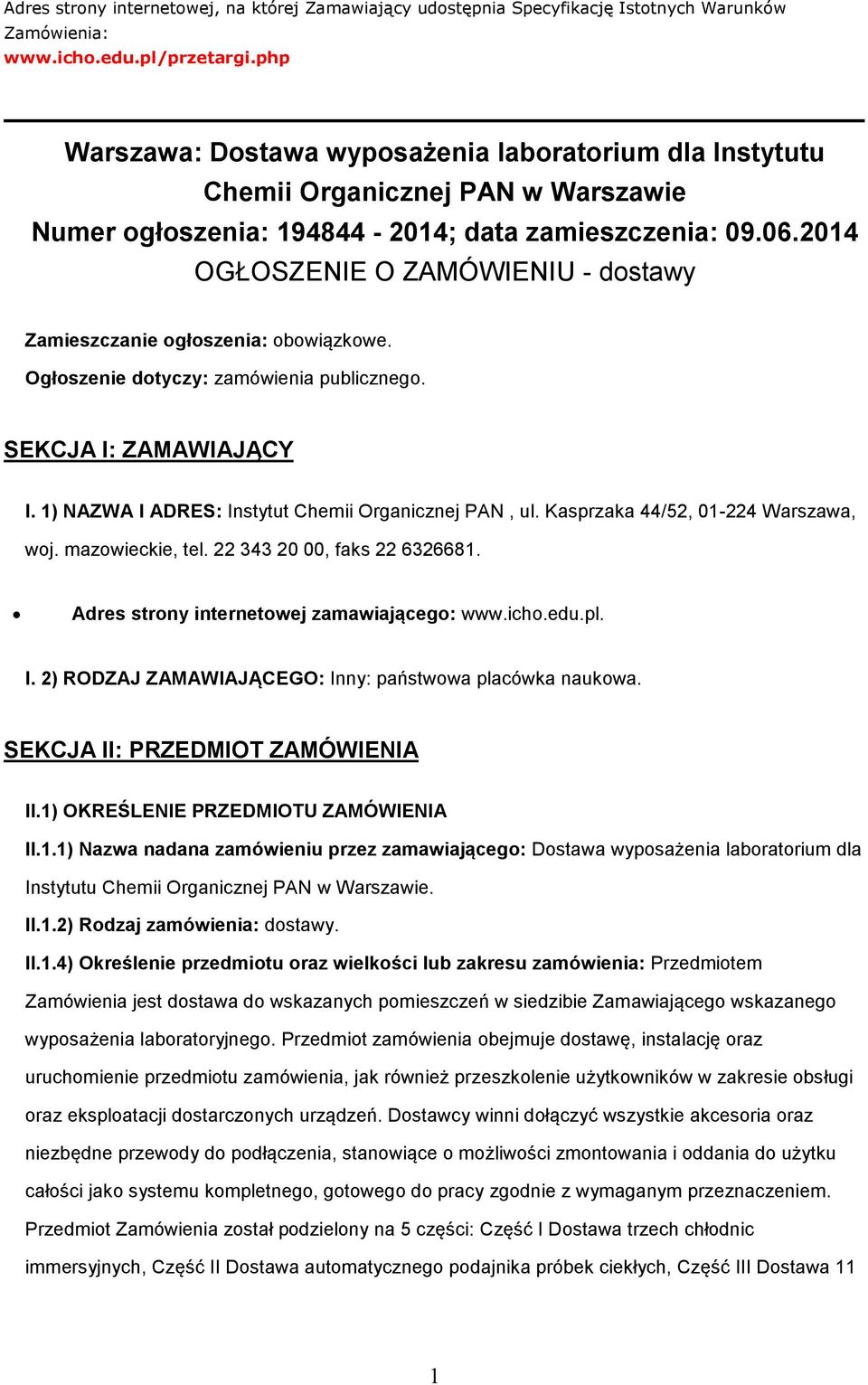 Adres strony internetowej, na której Zamawiający udostępnia Specyfikację Istotnych Warunków Zamówienia:
www.icho.edu.pl/przetargi.php

Warszawa: Dostawa wyposażenia laboratorium dla Instytutu Chemii Organicznej PAN w Warszawie
Numer ogłoszenia: 194844 - 2014; data zamieszczenia: 09.06.2014
OGŁOSZENIE O ZAMÓWIENIU - dostawy

Zamieszczanie ogłoszenia: obowiązkowe.

Ogłoszenie dotyczy: zamówienia publicznego.

SEKCJA I: ZAMAWIAJĄCY

I. 1) NAZWA I ADRES: Instytut Chemii Organicznej PAN , ul. Kasprzaka 44/52, 01-224 Warszawa, woj. mazowieckie, tel. 22 343 20 00, faks 22 6326681.

• Adres strony internetowej zamawiającego: www.icho.edu.pl.

I. 2) RODZAJ ZAMAWIAJĄCEGO: Inny: państwowa placówka naukowa.

SEKCJA II: PRZEDMIOT ZAMÓWIENIA

II.1) OKREŚLENIE PRZEDMIOTU ZAMÓWIENIA

II.1.1) Nazwa nadana zamówieniu przez zamawiającego: Dostawa wyposażenia laboratorium dla Instytutu Chemii Organicznej PAN w Warszawie.

II.1.2) Rodzaj zamówienia: dostawy.

II.1.4) Określenie przedmiotu oraz wielkości lub zakresu zamówienia: Przedmiotem Zamówienia jest dostawa do wskazanych pomieszczeń w siedzibie Zamawiającego wskazanego wyposażenia laboratoryjnego. Przedmiot zamówienia obejmuje dostawę, instalację oraz uruchomienie przedmiotu zamówienia, jak również przeszkolenie użytkowników w zakresie obsługi oraz eksploatacji dostarczonych urządzeń. Dostawcy winni dołączyć wszystkie akcesoria oraz niezbędne przewody do podłączenia, stanowiące o możliwości zmontowania i oddania do użytku całości jako systemu kompletnego, gotowego do pracy zgodnie z wymaganym przeznaczeniem. Przedmiot Zamówienia został podzielony na 5 części: Część I Dostawa trzech chłodnic immersyjnych, Część II Dostawa automatycznego podajnika próbek ciekłych, Część III Dostawa 11

1